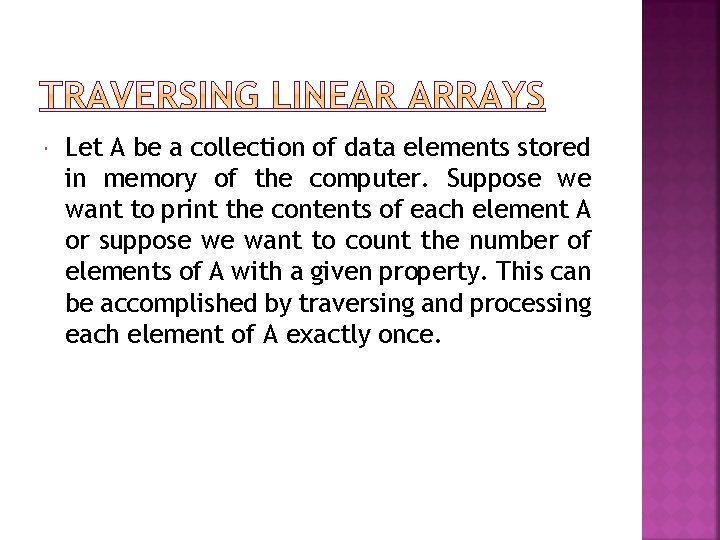 TRAVERSING LINEAR ARRAYS

• Let A be a collection of data elements stored in memory of the computer. Suppose we want to print the contents of each element A or suppose we want to count the number of elements of A with a given property. This can be accomplished by traversing and processing each element of A exactly once.